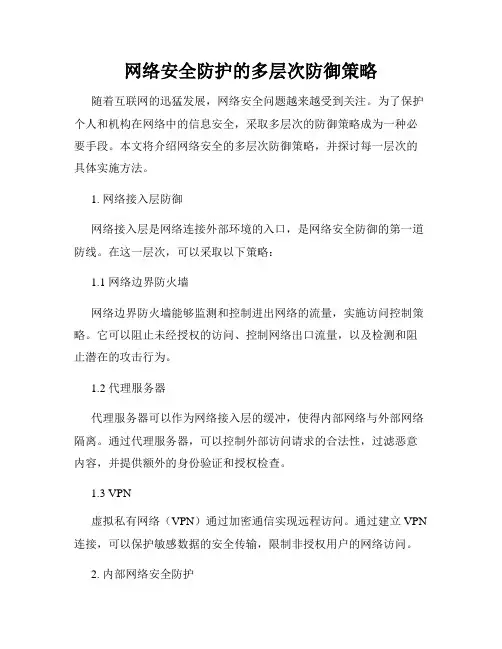 网络安全防护的多层次防御策略

随着互联网的迅猛发展，网络安全问题越来越受到关注。为了保护个人和机构在网络中的信息安全，采取多层次的防御策略成为一种必要手段。本文将介绍网络安全的多层次防御策略，并探讨每一层次的具体实施方法。

1. 网络接入层防御

网络接入层是网络连接外部环境的入口，是网络安全防御的第一道防线。在这一层次，可以采取以下策略：

1.1 网络边界防火墙

网络边界防火墙能够监测和控制进出网络的流量，实施访问控制策略。它可以阻止未经授权的访问、控制网络出口流量，以及检测和阻止潜在的攻击行为。

1.2 代理服务器

代理服务器可以作为网络接入层的缓冲，使得内部网络与外部网络隔离。通过代理服务器，可以控制外部访问请求的合法性，过滤恶意内容，并提供额外的身份验证和授权检查。

1.3 VPN

虚拟私有网络（VPN）通过加密通信实现远程访问。通过建立 VPN 连接，可以保护敏感数据的安全传输，限制非授权用户的网络访问。

2. 内部网络安全防护